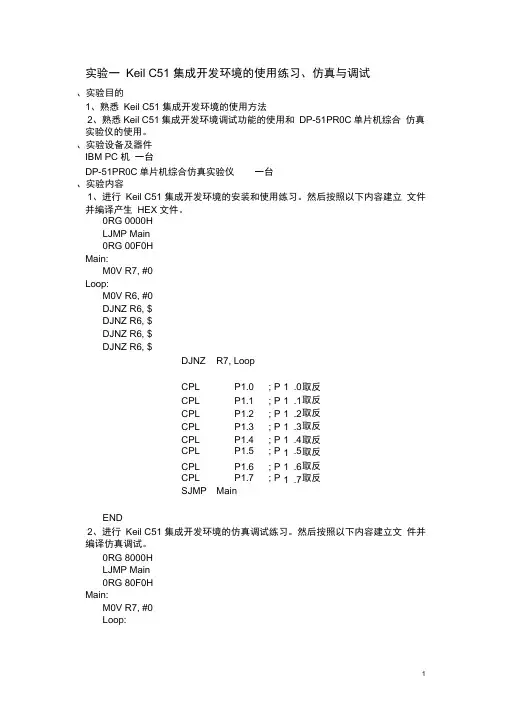 实验一 Keil C51 集成开发环境的使用练习、仿真与调试

、实验目的

1、熟悉 Keil C51 集成开发环境的使用方法

2、熟悉 Keil C51 集成开发环境调试功能的使用和 DP-51PR0C 单片机综合 仿真实验仪的使用。

、实验设备及器件

IBM PC 机 一台

DP-51PR0C 单片机综合仿真实验仪 一台

、实验内容

1、进行 Keil C51 集成开发环境的安装和使用练习。然后按照以下内容建立 文件并编译产生 HEX 文件。

0RG 0000H
LJMP Main
0RG 00F0H
Main:
M0V R7, #0
Loop:
M0V R6, #0
DJNZ R6, $
DJNZ R6, $
DJNZ R6, $
DJNZ R6, $
DJNZ R7, Loop

CPL P1.0 ; P 1 .0取反
CPL P1.1 ; P 1 .1取反
CPL P1.2 ; P 1 .2取反
CPL P1.3 ; P 1 .3取反
CPL P1.4 ; P 1 .4取反
CPL P1.5 ; P 1 .5取反
CPL P1.6 ; P 1 .6取反
CPL P1.7 ; P 1 .7取反
SJMP Main

END

2、进行 Keil C51 集成开发环境的仿真调试练习。然后按照以下内容建立文 件并编译仿真调试。

0RG 8000H
LJMP Main
0RG 80F0H
Main:
M0V R7, #0
Loop:

1